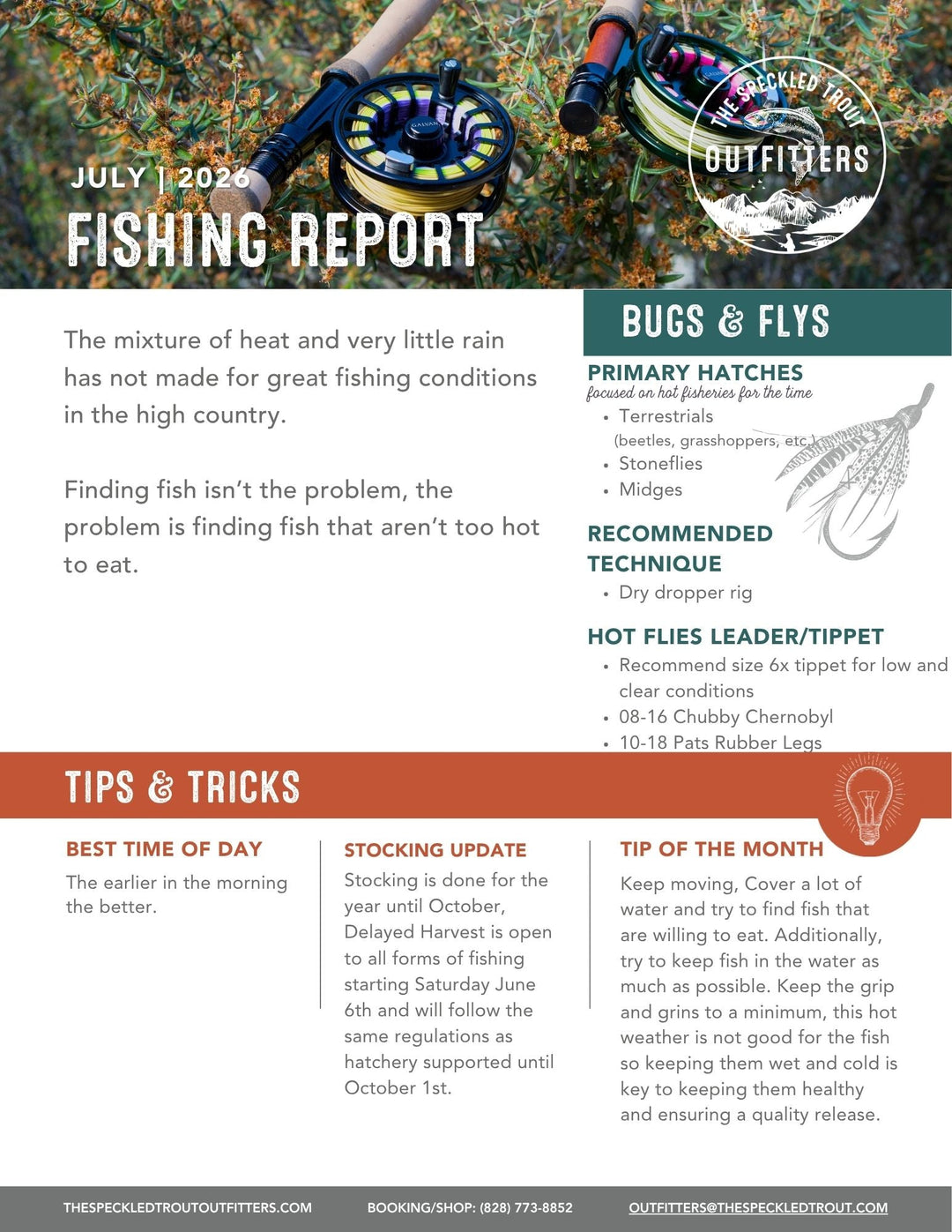 JULY | 2026

FISHING REPORT

THE SPECKLED TROUT

OUTFITTERS

The mixture of heat and very little rain has not made for great fishing conditions in the high country.

Finding fish isn't the problem, the problem is finding fish that aren't too hot to eat.

BUGS & FLYS

PRIMARY HATCHES

focused on hot fisheries for the time

• Terrestrials
(beetles, grasshoppers, etc.)
• Stoneflies
• Midges

RECOMMENDED TECHNIQUE

• Dry dropper rig

HOT FLIES LEADER/TIPPET

• Recommend size 6x tippet for low and clear conditions
• 08-16 Chubby Chernobyl
• 10-18 Pats Rubber Legs

TIPS & TRICKS

BEST TIME OF DAY

The earlier in the morning the better.

STOCKING UPDATE

Stocking is done for the year until October, Delayed Harvest is open to all forms of fishing starting Saturday June 6th and will follow the same regulations as hatchery supported until October 1st.

TIP OF THE MONTH

Keep moving, Cover a lot of water and try to find fish that are willing to eat. Additionally, try to keep fish in the water as much as possible. Keep the grip and grins to a minimum, this hot weather is not good for the fish so keeping them wet and cold is key to keeping them healthy and ensuring a quality release.

THESPECKLEDTROUTOUTFITTERS.COM BOOKING/SHOP: (828) 773-8852 OUTFITTERS@THESPECKLEDTROUT.COM